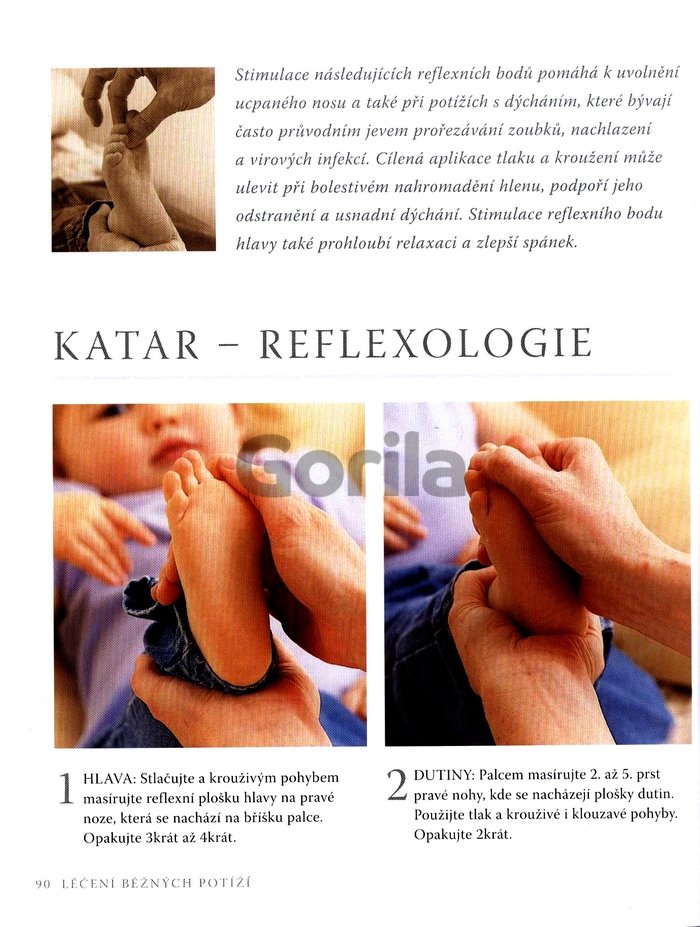 Stimulace následujících reflexních bodů pomáhá k uvolnění ucpaného nosu a také při potížích s dýcháním, které bývají často průvodním jevem prořezávání zoubků, nachlazení a virových infekcí. Cílená aplikace tlaku a kroužení může ulevit při bolestivém nahromadění hlenu, podpoří jeho odstranění a usnadní dýchání. Stimulace reflexního bodu hlavy také prohloubí relaxaci a zlepší spánek.

KATAR – REFLEXOLOGIE

Gorila

1 HLAVA: Stlačujte a krouživým pohybem masírujte reflexní plošku hlavy na pravé noze, která se nachází na bříšku palce. Opakujte 3krát až 4krát.

2 DUTINY: Palcem masírujte 2. až 5. prst pravé nohy, kde se nacházejí plošky dutin. Použijte tlak a krouživé i klouzavé pohyby. Opakujte 2krát.

90 LÉČENÍ BĚŽNÝCH POTÍŽÍ